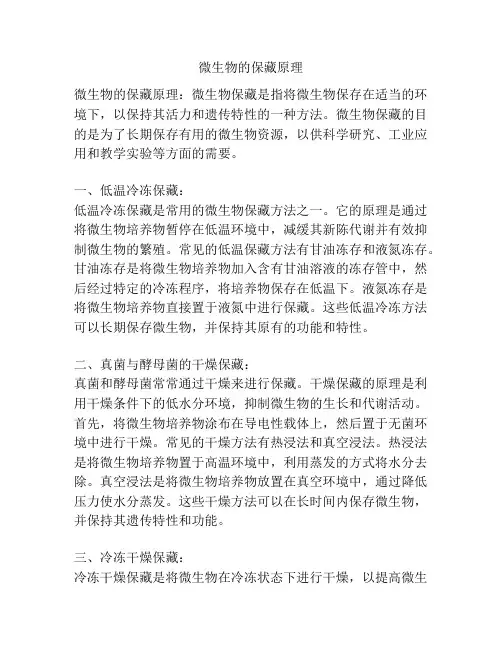 微生物的保藏原理

微生物的保藏原理：微生物保藏是指将微生物保存在适当的环境下，以保持其活力和遗传特性的一种方法。微生物保藏的目的是为了长期保存有用的微生物资源，以供科学研究、工业应用和教学实验等方面的需要。

一、低温冷冻保藏：
低温冷冻保藏是常用的微生物保藏方法之一。它的原理是通过将微生物培养物暂停在低温环境中，减缓其新陈代谢并有效抑制微生物的繁殖。常见的低温保藏方法有甘油冻存和液氮冻存。甘油冻存是将微生物培养物加入含有甘油溶液的冻存管中，然后经过特定的冷冻程序，将培养物保存在低温下。液氮冻存是将微生物培养物直接置于液氮中进行保藏。这些低温冷冻方法可以长期保存微生物，并保持其原有的功能和特性。

二、真菌与酵母菌的干燥保藏：
真菌和酵母菌常常通过干燥来进行保藏。干燥保藏的原理是利用干燥条件下的低水分环境，抑制微生物的生长和代谢活动。首先，将微生物培养物涂布在导电性载体上，然后置于无菌环境中进行干燥。常见的干燥方法有热浸法和真空浸法。热浸法是将微生物培养物置于高温环境中，利用蒸发的方式将水分去除。真空浸法是将微生物培养物放置在真空环境中，通过降低压力使水分蒸发。这些干燥方法可以在长时间内保存微生物，并保持其遗传特性和功能。

三、冷冻干燥保藏：
冷冻干燥保藏是将微生物在冷冻状态下进行干燥，以提高微生